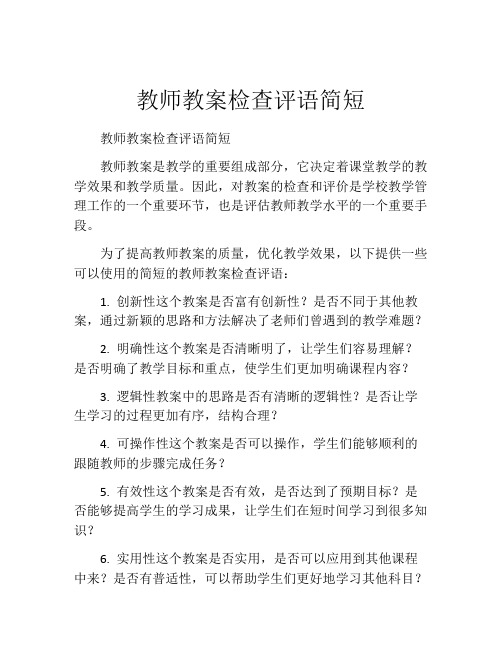 教师教案检查评语简短

教师教案检查评语简短

教师教案是教学的重要组成部分，它决定着课堂教学的教学效果和教学质量。因此，对教案的检查和评价是学校教学管理工作的一个重要环节，也是评估教师教学水平的一个重要手段。

为了提高教师教案的质量，优化教学效果，以下提供一些可以使用的简短的教师教案检查评语：

1. 创新性这个教案是否富有创新性？是否不同于其他教案，通过新颖的思路和方法解决了老师们曾遇到的教学难题？

2. 明确性这个教案是否清晰明了，让学生们容易理解？是否明确了教学目标和重点，使学生们更加明确课程内容？

3. 逻辑性教案中的思路是否有清晰的逻辑性？是否让学生学习的过程更加有序，结构合理？

4. 可操作性这个教案是否可以操作，学生们能够顺利的跟随教师的步骤完成任务？

5. 有效性这个教案是否有效，是否达到了预期目标？是否能够提高学生的学习成果，让学生们在短时间学习到很多知识？

6. 实用性这个教案是否实用，是否可以应用到其他课程中来？是否有普适性，可以帮助学生们更好地学习其他科目？